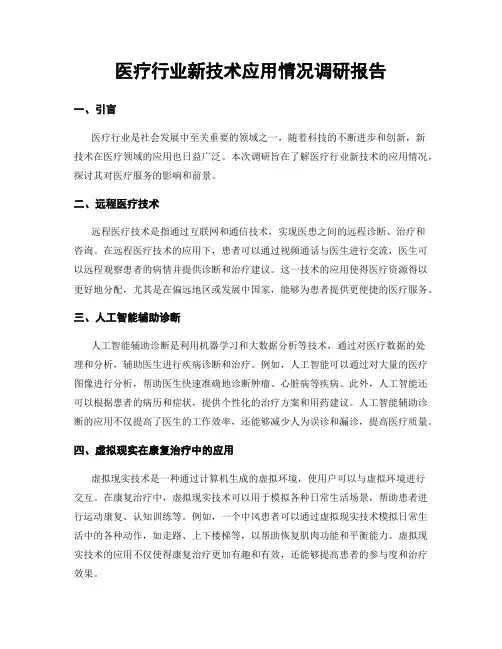 医疗行业新技术应用情况调研报告

一、引言

医疗行业是社会发展中至关重要的领域之一，随着科技的不断进步和创新，新技术在医疗领域的应用也日益广泛。本次调研旨在了解医疗行业新技术的应用情况，探讨其对医疗服务的影响和前景。

二、远程医疗技术

远程医疗技术是指通过互联网和通信技术，实现医患之间的远程诊断、治疗和咨询。在远程医疗技术的应用下，患者可以通过视频通话与医生进行交流，医生可以远程观察患者的病情并提供诊断和治疗建议。这一技术的应用使得医疗资源得以更好地分配，尤其是在偏远地区或发展中国家，能够为患者提供更便捷的医疗服务。

三、人工智能辅助诊断

人工智能辅助诊断是利用机器学习和大数据分析等技术，通过对医疗数据的处理和分析，辅助医生进行疾病诊断和治疗。例如，人工智能可以通过对大量的医疗图像进行分析，帮助医生快速准确地诊断肿瘤、心脏病等疾病。此外，人工智能还可以根据患者的病历和症状，提供个性化的治疗方案和用药建议。人工智能辅助诊断的应用不仅提高了医生的工作效率，还能够减少人为误诊和漏诊，提高医疗质量。

四、虚拟现实在康复治疗中的应用

虚拟现实技术是一种通过计算机生成的虚拟环境，使用户可以与虚拟环境进行交互。在康复治疗中，虚拟现实技术可以用于模拟各种日常生活场景，帮助患者进行运动康复、认知训练等。例如，一个中风患者可以通过虚拟现实技术模拟日常生活中的各种动作，如走路、上下楼梯等，以帮助恢复肌肉功能和平衡能力。虚拟现实技术的应用不仅使得康复治疗更加有趣和有效，还能够提高患者的参与度和治疗效果。